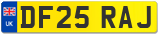 UK
DF25 RAJ